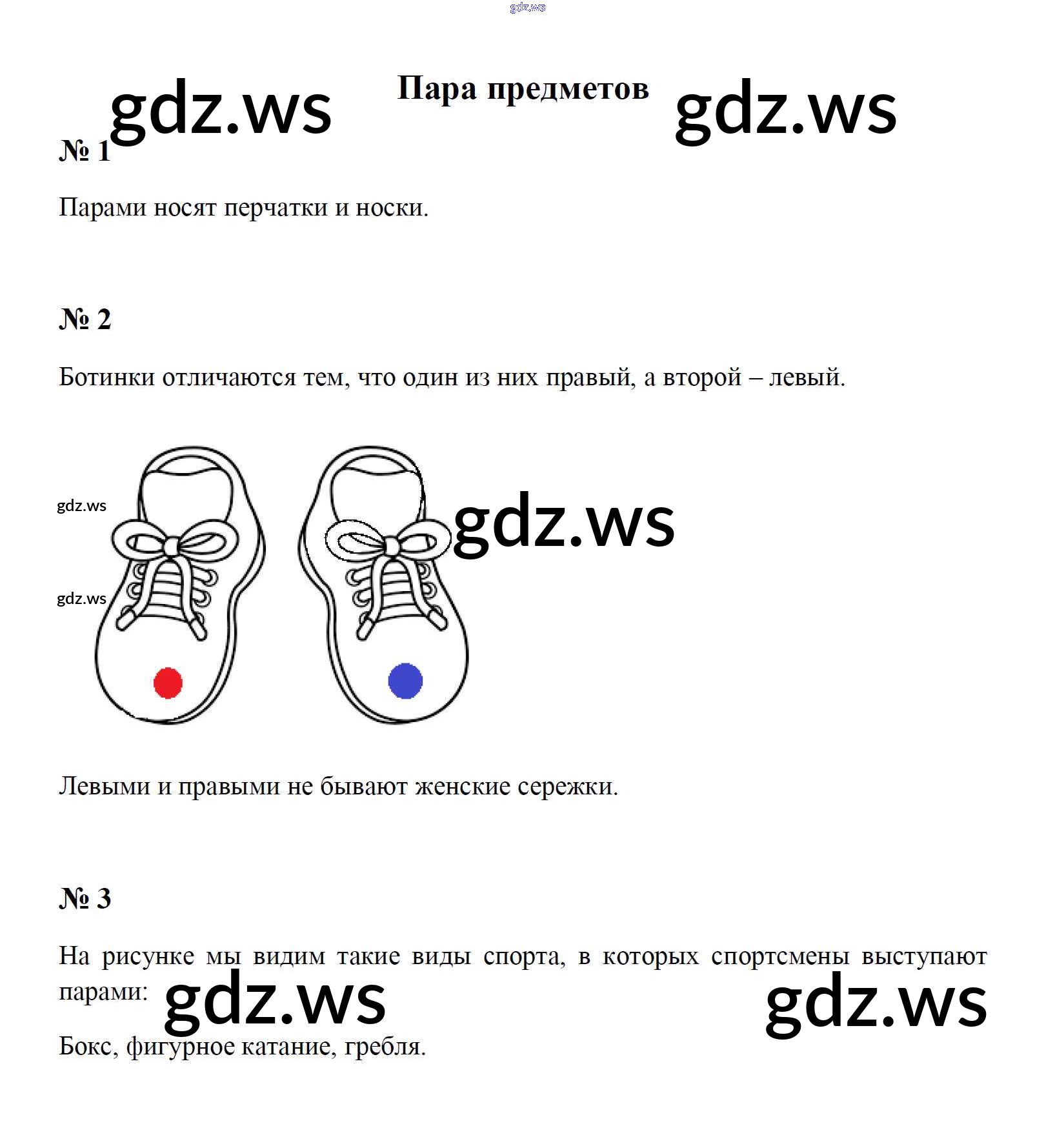 gdz.ws

gdz.ws Пара предметов gdz.ws

№ 1

Парами носят перчатки и носки.

№ 2

Ботинки отличаются тем, что один из них правый, а второй – левый.

gdz.ws

gdz.ws

gdz.ws

Левыми и правыми не бывают женские сережки.

№ 3

На рисунке мы видим такие виды спорта, в которых спортсмены выступают парами:

gdz.ws gdz.ws

Бокс, фигурное катание, гребля.